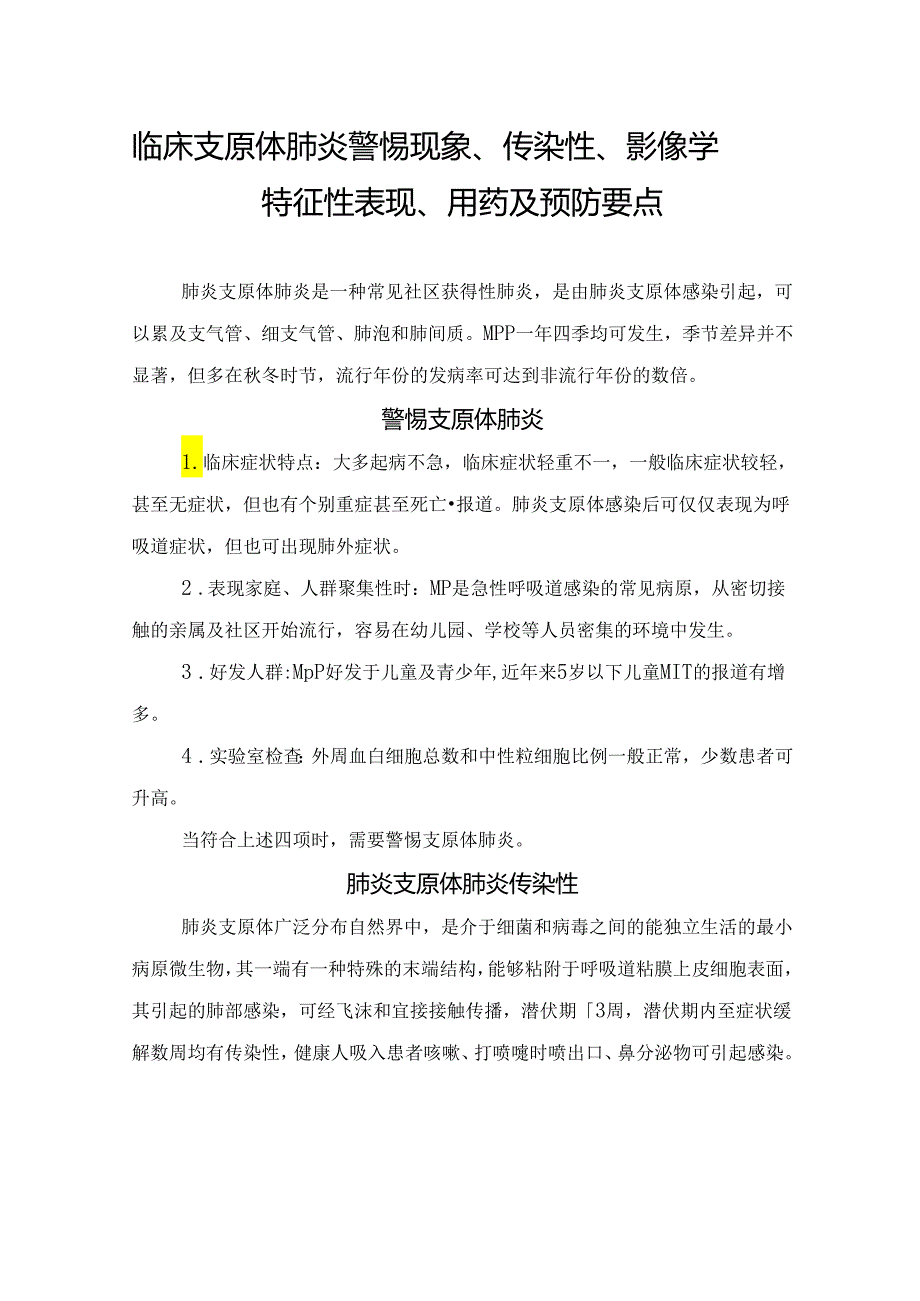 临床支原体肺炎警惕现象、传染性、影像学特征性表现、用药及预防要点

肺炎支原体肺炎是一种常见社区获得性肺炎，是由肺炎支原体感染引起，可以累及支气管、细支气管、肺泡和肺间质。MPP一年四季均可发生，季节差异并不显著，但多在秋冬时节，流行年份的发病率可达到非流行年份的数倍。

警惕支原体肺炎

1.临床症状特点：大多起病不急，临床症状轻重不一，一般临床症状较轻，甚至无症状，但也有个别重症甚至死亡•报道。肺炎支原体感染后可仅仅表现为呼吸道症状，但也可出现肺外症状。

2．表现家庭、人群聚集性时：MP是急性呼吸道感染的常见病原，从密切接触的亲属及社区开始流行，容易在幼儿园、学校等人员密集的环境中发生。

3．好发人群:MpP好发于儿童及青少年,近年来5岁以下儿童MIT的报道有增多。

4．实验室检查:外周血白细胞总数和中性粒细胞比例一般正常，少数患者可升高。

当符合上述四项时，需要警惕支原体肺炎。

肺炎支原体肺炎传染性

肺炎支原体广泛分布自然界中，是介于细菌和病毒之间的能独立生活的最小病原微生物，其一端有一种特殊的末端结构，能够粘附于呼吸道粘膜上皮细胞表面，其引起的肺部感染，可经飞沫和宜接接触传播，潜伏期「3周，潜伏期内至症状缓解数周均有传染性，健康人吸入患者咳嗽、打喷嚏时喷出口、鼻分泌物可引起感染。